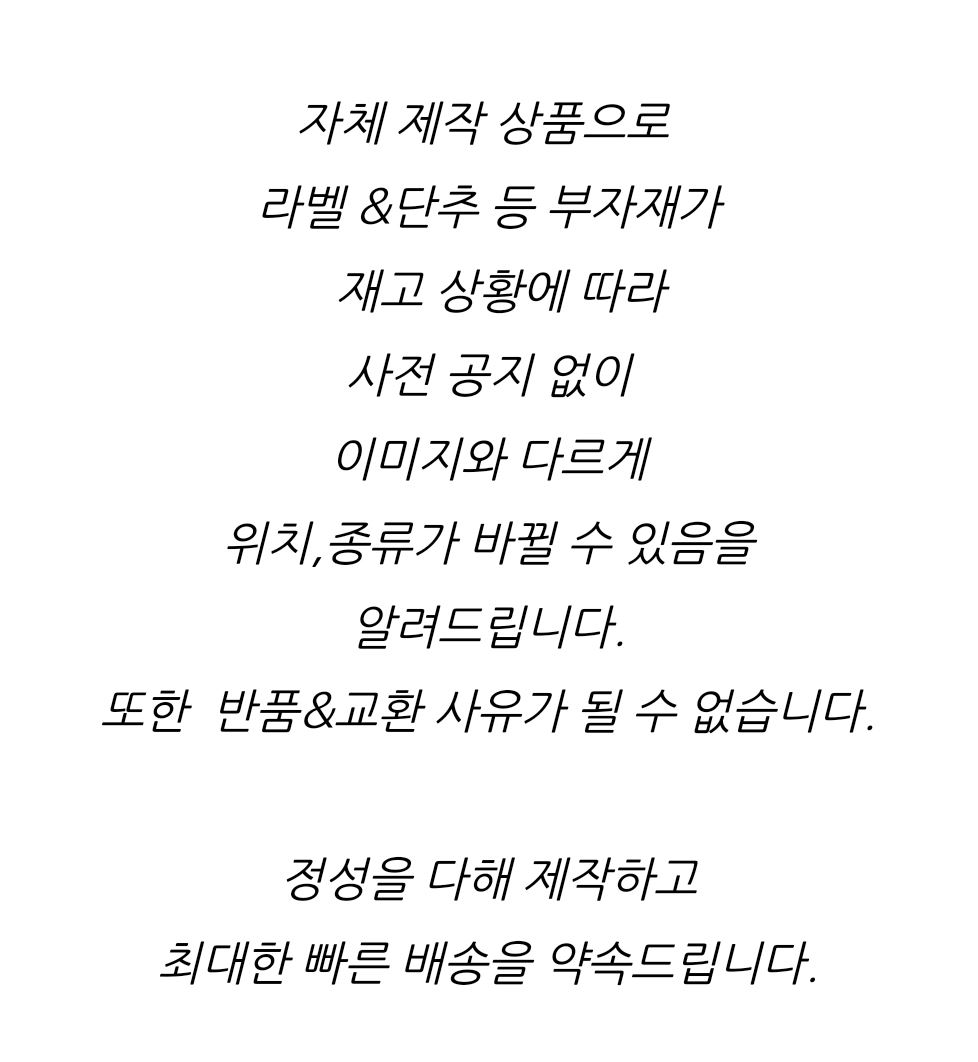 자체 제작 상품으로
라벨 &단추 등 부자재가
재고 상황에 따라
사전 공지 없이
이미지와 다르게
위치,종류가 바뀔 수 있음을
알려드립니다.
또한 반품&교환 사유가 될 수 없습니다.

정성을 다해 제작하고
최대한 빠른 배송을 약속드립니다.